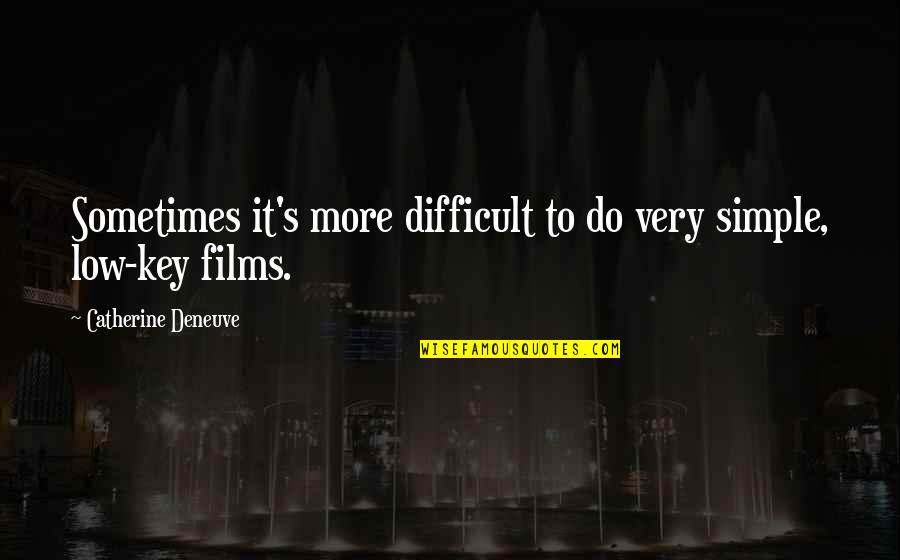 Sometimes it's more difficult to do very simple, low-key films.

~ Catherine Deneuve

WISEFAMOUSQUOTES.COM